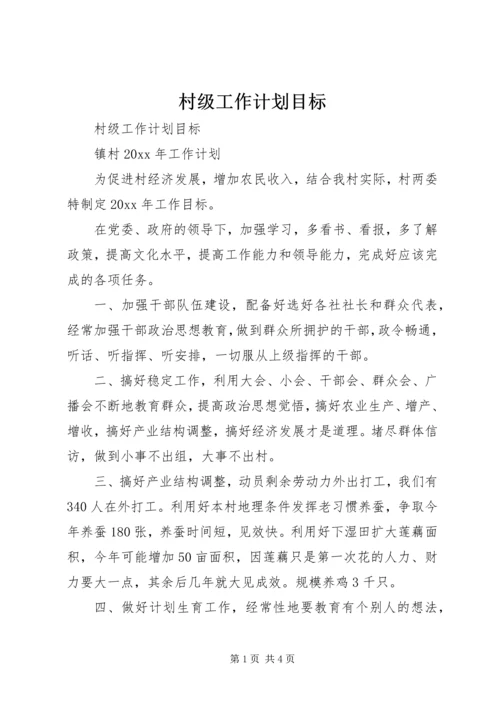 村级工作计划目标

村级工作计划目标

镇村 20xx 年工作计划

为促进村经济发展，增加农民收入，结合我村实际，村两委特制定 20xx 年工作目标。

在党委、政府的领导下，加强学习，多看书、看报，多了解政策，提高文化水平，提高工作能力和领导能力，完成好应该完成的各项任务。

一、加强干部队伍建设，配备好选好各社社长和群众代表，经常加强干部政治思想教育，做到群众所拥护的干部，政令畅通，听话、听指挥、听安排，一切服从上级指挥的干部。

二、搞好稳定工作，利用大会、小会、干部会、群众会、广播会不断地教育群众，提高政治思想觉悟，搞好农业生产、增产、增收，搞好产业结构调整，搞好经济发展才是道理。堵尽群体信访，做到小事不出组，大事不出村。

三、搞好产业结构调整，动员剩余劳动力外出打工，我们有 340 人在外打工。利用好本村地理条件发挥老习惯养蚕，争取今年养蚕 180 张，养蚕时间短，见效快。利用好下湿田扩大莲藕面积，今年可能增加 50 亩面积，因莲藕只是第一次花的人力、财力要大一点，其余后几年就大见成效。规模养鸡 3 千只。

四、做好计划生育工作，经常性地要教育有个别人的想法，

第 1 页 共 4 页